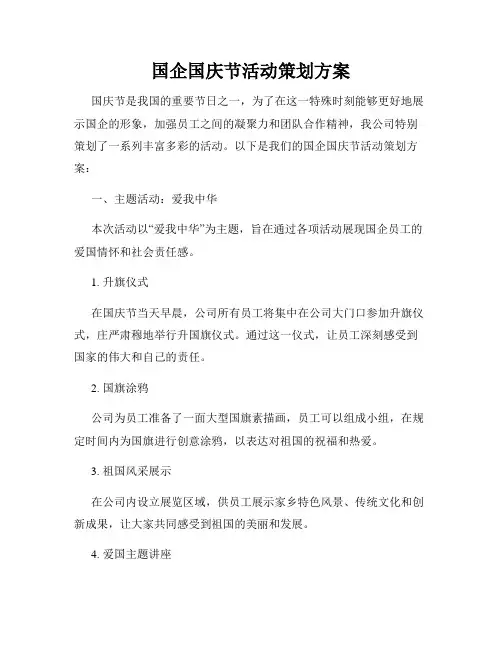 国企国庆节活动策划方案

国庆节是我国的重要节日之一，为了在这一特殊时刻能够更好地展示国企的形象，加强员工之间的凝聚力和团队合作精神，我公司特别策划了一系列丰富多彩的活动。以下是我们的国企国庆节活动策划方案：

一、主题活动：爱我中华

本次活动以“爱我中华”为主题，旨在通过各项活动展现国企员工的爱国情怀和社会责任感。

1. 升旗仪式

在国庆节当天早晨，公司所有员工将集中在公司大门口参加升旗仪式，庄严肃穆地举行升国旗仪式。通过这一仪式，让员工深刻感受到国家的伟大和自己的责任。

2. 国旗涂鸦

公司为员工准备了一面大型国旗素描画，员工可以组成小组，在规定时间内为国旗进行创意涂鸦，以表达对祖国的祝福和热爱。

3. 祖国风采展示

在公司内设立展览区域，供员工展示家乡特色风景、传统文化和创新成果，让大家共同感受到祖国的美丽和发展。

4. 爱国主题讲座